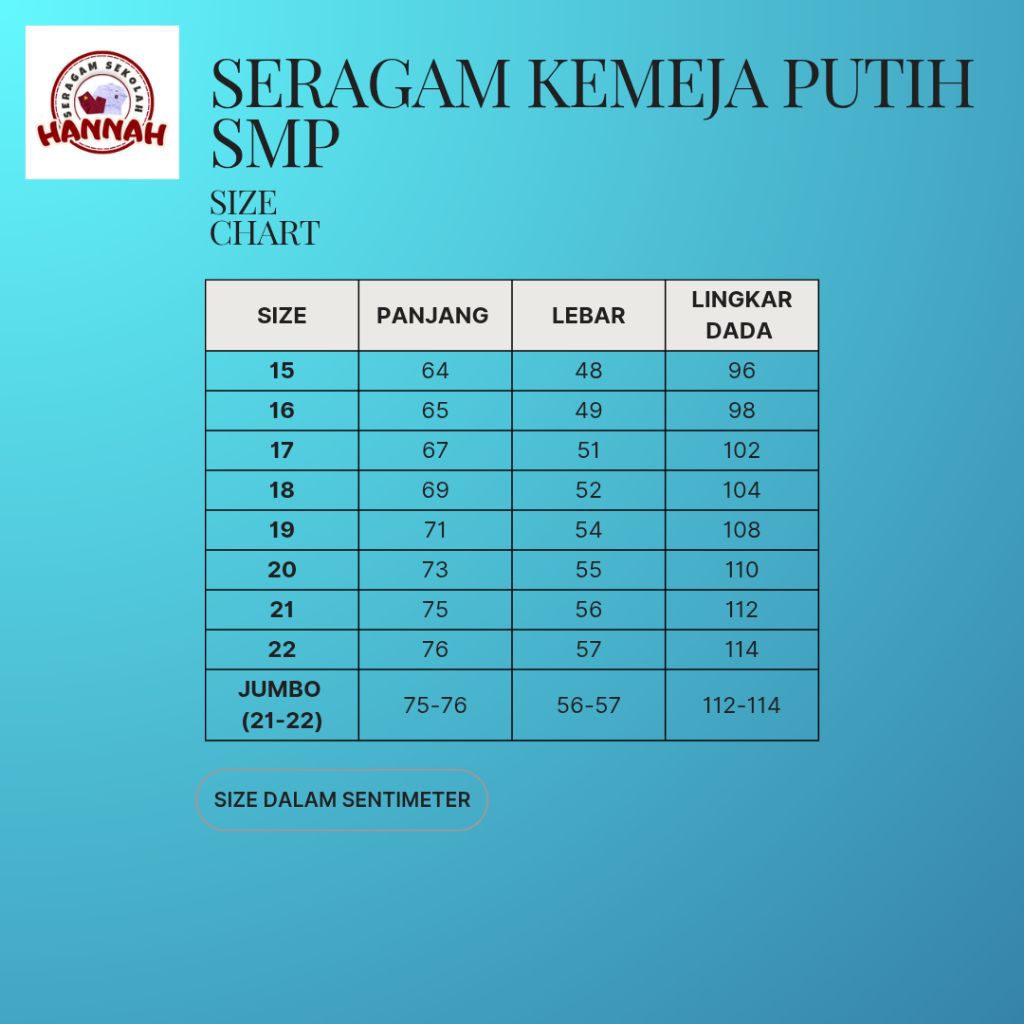 SERAGAM SEKOLAH
HANNAH

SERAGAM KEMEJA PUTIH SMP

SIZE
CHART

| SIZE | PANJANG | LEBAR | LINGKAR DADA |
|---|---|---|---|
| 15 | 64 | 48 | 96 |
| 16 | 65 | 49 | 98 |
| 17 | 67 | 51 | 102 |
| 18 | 69 | 52 | 104 |
| 19 | 71 | 54 | 108 |
| 20 | 73 | 55 | 110 |
| 21 | 75 | 56 | 112 |
| 22 | 76 | 57 | 114 |
| JUMBO (21-22) | 75-76 | 56-57 | 112-114 |

SIZE DALAM SENTIMETER